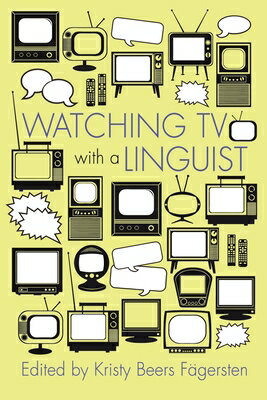 WATCHING TV with a LINGUIST

Edited by Kristy Beers Fägersten